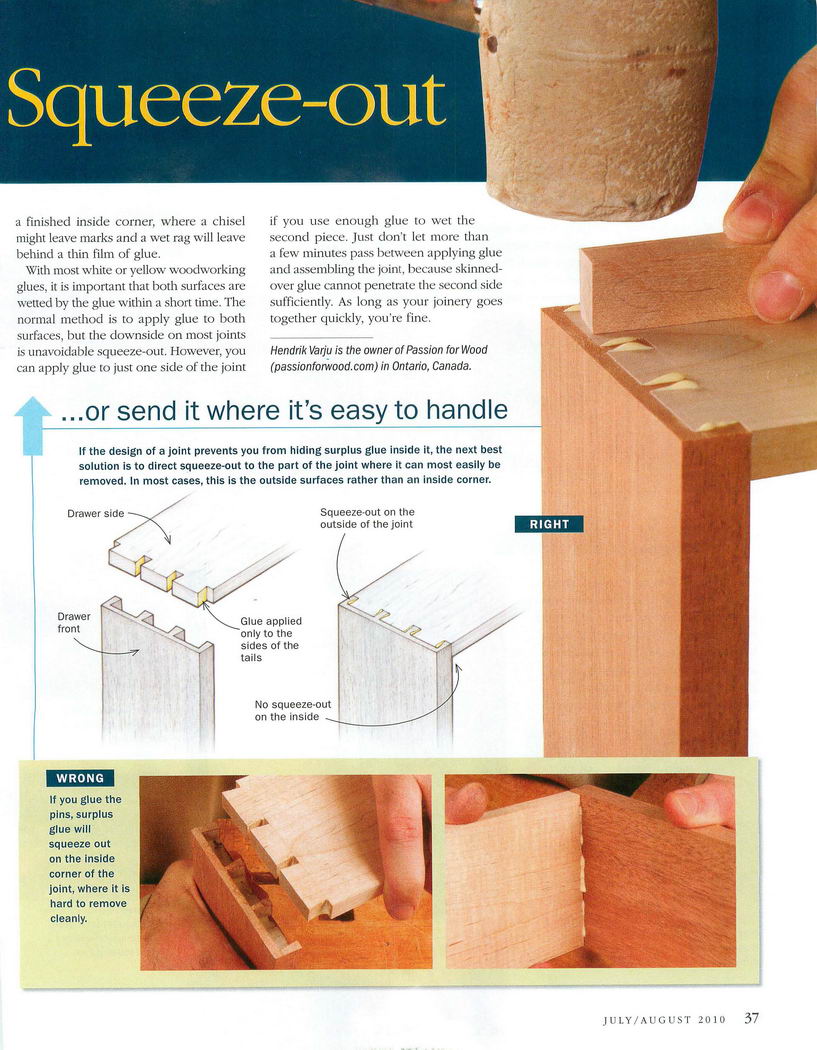 Squeeze-out

a finished inside corner, where a chisel might leave marks and a wet rag will leave behind a thin film of glue.

With most white or yellow woodworking glues, it is important that both surfaces are wetted by the glue within a short time. The normal method is to apply glue to both surfaces, but the downside on most joints is unavoidable squeeze-out. However, you can apply glue to just one side of the joint if you use enough glue to wet the second piece. Just don't let more than a few minutes pass between applying glue and assembling the joint, because skinned-over glue cannot penetrate the second side sufficiently. As long as your joinery goes together quickly, you're fine.

Hendrik Varju is the owner of Passion for Wood (passionforwood.com) in Ontario, Canada.

...or send it where it's easy to handle

If the design of a joint prevents you from hiding surplus glue inside it, the next best solution is to direct squeeze-out to the part of the joint where it can most easily be removed. In most cases, this is the outside surfaces rather than an inside corner.

Drawer side

Drawer front

Glue applied only to the sides of the tails

Squeeze-out on the outside of the joint

No squeeze-out on the inside

RIGHT

WRONG

If you glue the pins, surplus glue will squeeze out on the inside corner of the joint, where it is hard to remove cleanly.

JULY/AUGUST 2010 37